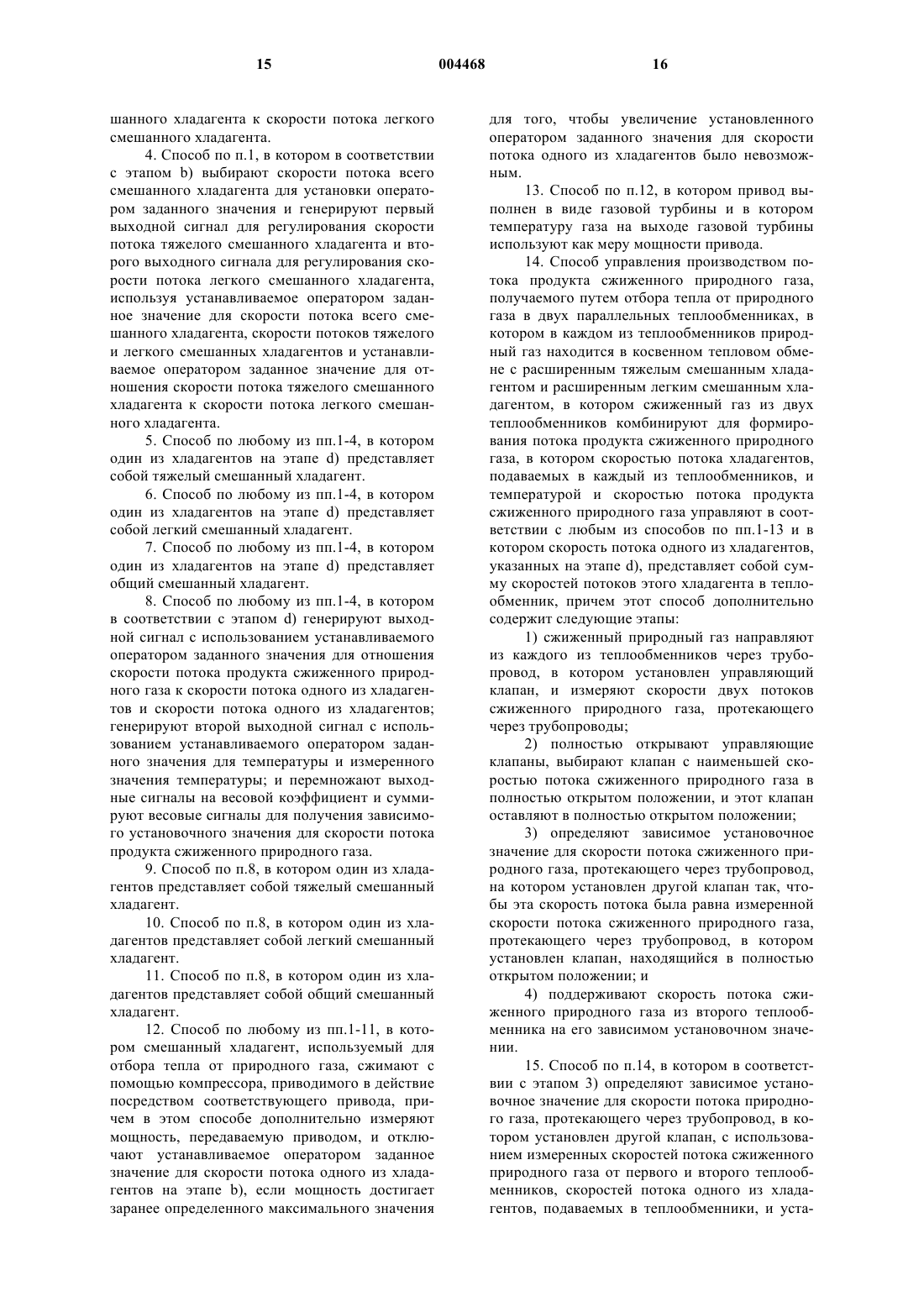 15

004468

16

шанного хладагента к скорости потока легкого смешанного хладагента.

4. Способ по п.1, в котором в соответствии с этапом b) выбирают скорости потока всего смешанного хладагента для установки оператором заданного значения и генерируют первый выходной сигнал для регулирования скорости потока тяжелого смешанного хладагента и второго выходного сигнала для регулирования скорости потока легкого смешанного хладагента, используя устанавливаемое оператором заданное значение для скорости потока всего смешанного хладагента, скорости потоков тяжелого и легкого смешанных хладагентов и устанавливаемое оператором заданное значение для отношения скорости потока тяжелого смешанного хладагента к скорости потока легкого смешанного хладагента.

5. Способ по любому из пп.1-4, в котором один из хладагентов на этапе d) представляет собой тяжелый смешанный хладагент.

6. Способ по любому из пп.1-4, в котором один из хладагентов на этапе d) представляет собой легкий смешанный хладагент.

7. Способ по любому из пп.1-4, в котором один из хладагентов на этапе d) представляет общий смешанный хладагент.

8. Способ по любому из пп.1-4, в котором в соответствии с этапом d) генерируют выходной сигнал с использованием устанавливаемого оператором заданного значения для отношения скорости потока продукта сжиженного природного газа к скорости потока одного из хладагентов и скорости потока одного из хладагентов; генерируют второй выходной сигнал с использованием устанавливаемого оператором заданного значения для температуры и измеренного значения температуры; и перемножают выходные сигналы на весовой коэффициент и суммируют весовые сигналы для получения зависимого установочного значения для скорости потока продукта сжиженного природного газа.

9. Способ по п.8, в котором один из хладагентов представляет собой тяжелый смешанный хладагент.

10. Способ по п.8, в котором один из хладагентов представляет собой легкий смешанный хладагент.

11. Способ по п.8, в котором один из хладагентов представляет собой общий смешанный хладагент.

12. Способ по любому из пп.1-11, в котором смешанный хладагент, используемый для отбора тепла от природного газа, сжимают с помощью компрессора, приводимого в действие посредством соответствующего привода, причем в этом способе дополнительно измеряют мощность, передаваемую приводом, и отключают устанавливаемое оператором заданное значение для скорости потока одного из хладагентов на этапе b), если мощность достигает заранее определенного максимального значения для того, чтобы увеличение установленного оператором заданного значения для скорости потока одного из хладагентов было невозможным.

13. Способ по п.12, в котором привод выполнен в виде газовой турбины и в котором температуру газа на выходе газовой турбины используют как меру мощности привода.

14. Способ управления производством потока продукта сжиженного природного газа, получаемого путем отбора тепла от природного газа в двух параллельных теплообменниках, в котором в каждом из теплообменников природный газ находится в косвенном тепловом обмене с расширенным тяжелым смешанным хладагентом и расширенным легким смешанным хладагентом, в котором сжиженный газ из двух теплообменников комбинируют для формирования потока продукта сжиженного природного газа, в котором скоростью потока хладагентов, подаваемых в каждый из теплообменников, и температурой и скоростью потока продукта сжиженного природного газа управляют в соответствии с любым из способов по пп.1-13 и в котором скорость потока одного из хладагентов, указанных на этапе d), представляет собой сумму скоростей потоков этого хладагента в теплообменник, причем этот способ дополнительно содержит следующие этапы:

1) сжиженный природный газ направляют из каждого из теплообменников через трубопровод, в котором установлен управляющий клапан, и измеряют скорости двух потоков сжиженного природного газа, протекающего через трубопроводы;

2) полностью открывают управляющие клапаны, выбирают клапан с наименьшей скоростью потока сжиженного природного газа в полностью открытом положении, и этот клапан оставляют в полностью открытом положении;

3) определяют зависимое установочное значение для скорости потока сжиженного природного газа, протекающего через трубопровод, на котором установлен другой клапан так, чтобы эта скорость потока была равна измеренной скорости потока сжиженного природного газа, протекающего через трубопровод, в котором установлен клапан, находящийся в полностью открытом положении; и

4) поддерживают скорость потока сжиженного природного газа из второго теплообменника на его зависимом установочном значении.

15. Способ по п.14, в котором в соответствии с этапом 3) определяют зависимое установочное значение для скорости потока природного газа, протекающего через трубопровод, в котором установлен другой клапан, с использованием измеренных скоростей потока сжиженного природного газа от первого и второго теплообменников, скоростей потока одного из хладагентов, подаваемых в теплообменники, и уста-